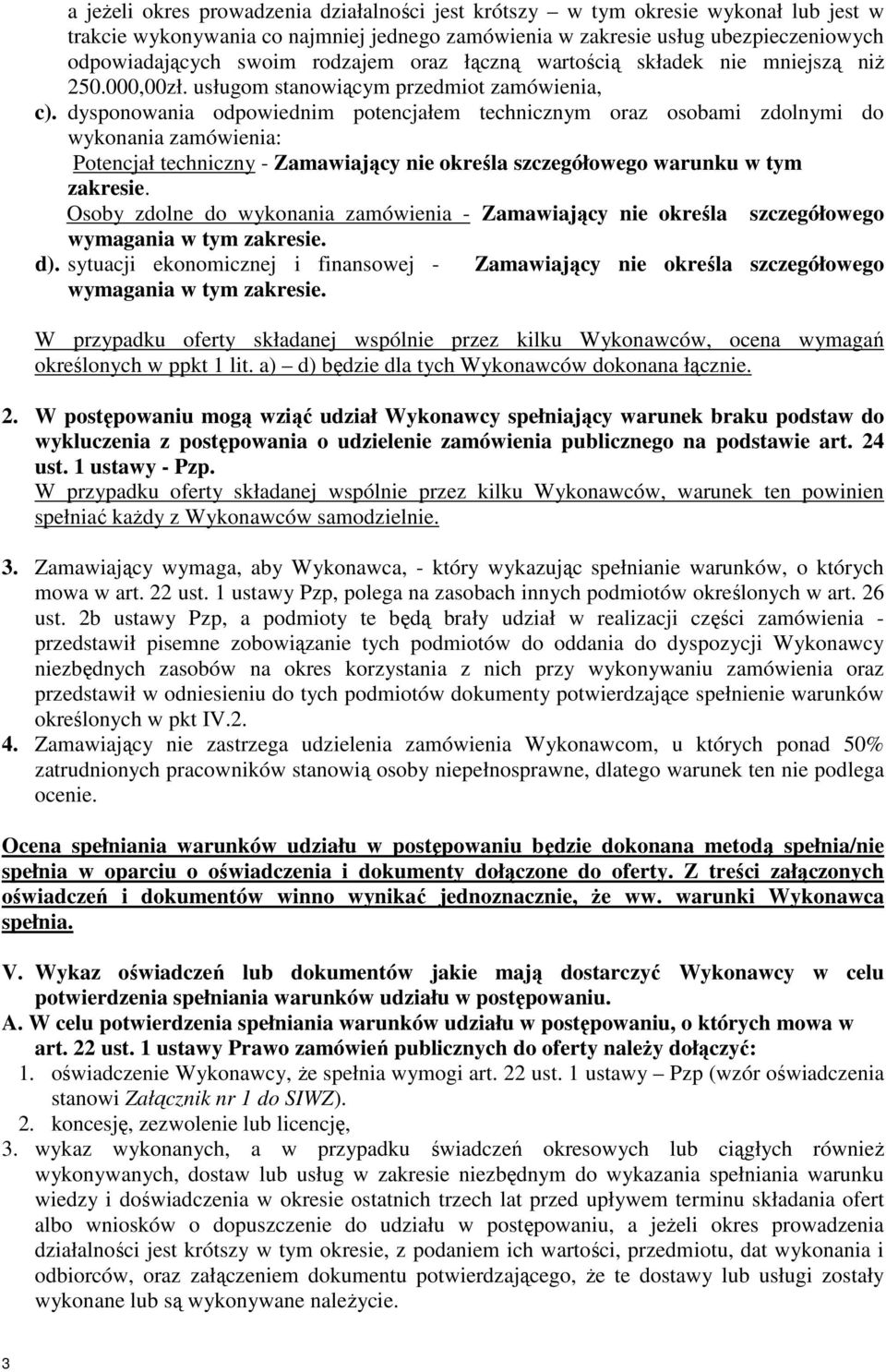 a jeżeli okres prowadzenia działalności jest krótszy – w tym okresie wykonał lub jest w trakcie wykonywania co najmniej jednego zamówienia w zakresie usług ubezpieczeniowych odpowiadających swoim rodzajem oraz łączną wartością składek nie mniejszą niż 250.000,00zł. usługom stanowiącym przedmiot zamówienia,

c). dysponowania odpowiednim potencjałem technicznym oraz osobami zdolnymi do wykonania zamówienia:
Potencjał techniczny - Zamawiający nie określa szczegółowego warunku w tym zakresie.
Osoby zdolne do wykonania zamówienia - Zamawiający nie określa szczegółowego wymagania w tym zakresie.

d). sytuacji ekonomicznej i finansowej - Zamawiający nie określa szczegółowego wymagania w tym zakresie.

W przypadku oferty składanej wspólnie przez kilku Wykonawców, ocena wymagań określonych w ppkt 1 lit. a) – d) będzie dla tych Wykonawców dokonana łącznie.

2. W postępowaniu mogą wziąć udział Wykonawcy spełniający warunek braku podstaw do wykluczenia z postępowania o udzielenie zamówienia publicznego na podstawie art. 24 ust. 1 ustawy - Pzp.
W przypadku oferty składanej wspólnie przez kilku Wykonawców, warunek ten powinien spełniać każdy z Wykonawców samodzielnie.

3. Zamawiający wymaga, aby Wykonawca, - który wykazując spełnianie warunków, o których mowa w art. 22 ust. 1 ustawy Pzp, polega na zasobach innych podmiotów określonych w art. 26 ust. 2b ustawy Pzp, a podmioty te będą brały udział w realizacji części zamówienia - przedstawił pisemne zobowiązanie tych podmiotów do oddania do dyspozycji Wykonawcy niezbędnych zasobów na okres korzystania z nich przy wykonywaniu zamówienia oraz przedstawił w odniesieniu do tych podmiotów dokumenty potwierdzające spełnienie warunków określonych w pkt IV.2.

4. Zamawiający nie zastrzega udzielenia zamówienia Wykonawcom, u których ponad 50% zatrudnionych pracowników stanowią osoby niepełnosprawne, dlatego warunek ten nie podlega ocenie.

Ocena spełniania warunków udziału w postępowaniu będzie dokonana metodą spełnia/nie spełnia w oparciu o oświadczenia i dokumenty dołączone do oferty. Z treści załączonych oświadczeń i dokumentów winno wynikać jednoznacznie, że ww. warunki Wykonawca spełnia.

V. Wykaz oświadczeń lub dokumentów jakie mają dostarczyć Wykonawcy w celu potwierdzenia spełniania warunków udziału w postępowaniu.
A. W celu potwierdzenia spełniania warunków udziału w postępowaniu, o których mowa w art. 22 ust. 1 ustawy Prawo zamówień publicznych do oferty należy dołączyć:
1. oświadczenie Wykonawcy, że spełnia wymogi art. 22 ust. 1 ustawy – Pzp (wzór oświadczenia stanowi Załącznik nr 1 do SIWZ).
2. koncesję, zezwolenie lub licencję,
3. wykaz wykonanych, a w przypadku świadczeń okresowych lub ciągłych również wykonywanych, dostaw lub usług w zakresie niezbędnym do wykazania spełniania warunku wiedzy i doświadczenia w okresie ostatnich trzech lat przed upływem terminu składania ofert albo wniosków o dopuszczenie do udziału w postępowaniu, a jeżeli okres prowadzenia działalności jest krótszy w tym okresie, z podaniem ich wartości, przedmiotu, dat wykonania i odbiorców, oraz załączeniem dokumentu potwierdzającego, że te dostawy lub usługi zostały wykonane lub są wykonywane należycie.

3